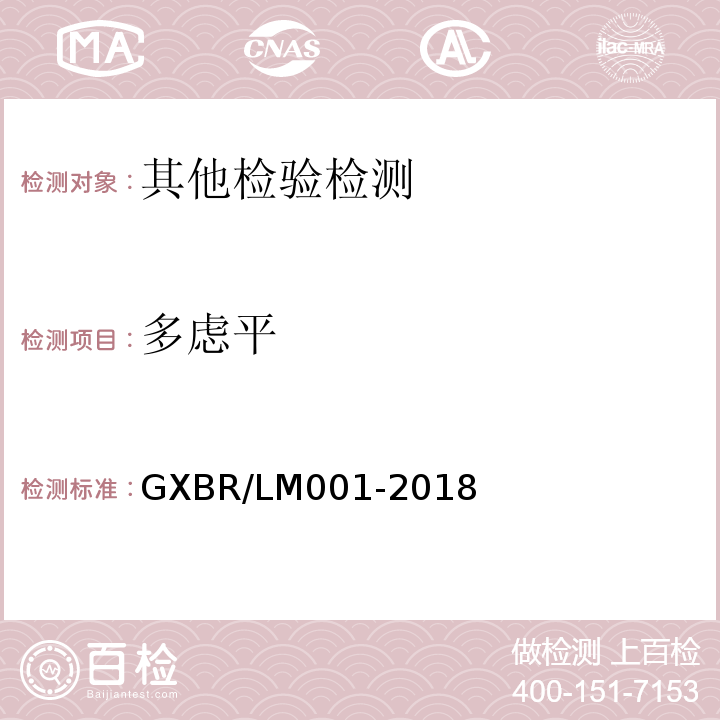 MA CNAS AC ilac-MRA

检测对象：其他检验检测

检测项目：多虑平

检测标准：GXBR/LM001-2018

百检 Baijiantest.com

做检测 上百检
400-151-7153